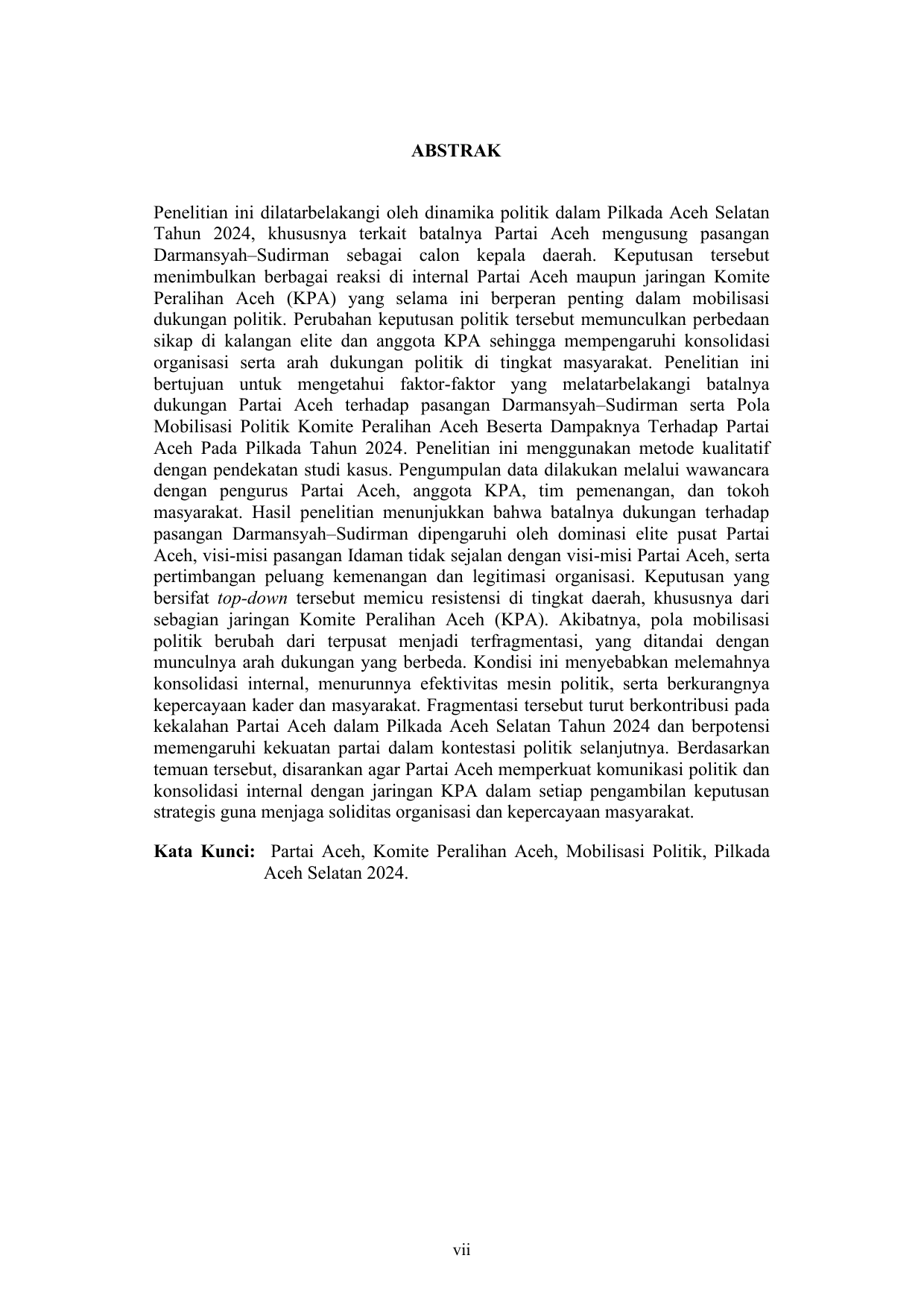 ABSTRAK

Penelitian ini dilatarbelakangi oleh dinamika politik dalam Pilkada Aceh Selatan Tahun 2024, khususnya terkait batalnya Partai Aceh mengusung pasangan Darmansyah–Sudirman sebagai calon kepala daerah. Keputusan tersebut menimbulkan berbagai reaksi di internal Partai Aceh maupun jaringan Komite Peralihan Aceh (KPA) yang selama ini berperan penting dalam mobilisasi dukungan politik. Perubahan keputusan politik tersebut memunculkan perbedaan sikap di kalangan elite dan anggota KPA sehingga mempengaruhi konsolidasi organisasi serta arah dukungan politik di tingkat masyarakat. Penelitian ini bertujuan untuk mengetahui faktor-faktor yang melatarbelakangi batalnya dukungan Partai Aceh terhadap pasangan Darmansyah–Sudirman serta Pola Mobilisasi Politik Komite Peralihan Aceh Beserta Dampaknya Terhadap Partai Aceh Pada Pilkada Tahun 2024. Penelitian ini menggunakan metode kualitatif dengan pendekatan studi kasus. Pengumpulan data dilakukan melalui wawancara dengan pengurus Partai Aceh, anggota KPA, tim pemenangan, dan tokoh masyarakat. Hasil penelitian menunjukkan bahwa batalnya dukungan terhadap pasangan Darmansyah–Sudirman dipengaruhi oleh dominasi elite pusat Partai Aceh, visi-misi pasangan Idaman tidak sejalan dengan visi-misi Partai Aceh, serta pertimbangan peluang kemenangan dan legitimasi organisasi. Keputusan yang bersifat top-down tersebut memicu resistensi di tingkat daerah, khususnya dari sebagian jaringan Komite Peralihan Aceh (KPA). Akibatnya, pola mobilisasi politik berubah dari terpusat menjadi terfragmentasi, yang ditandai dengan munculnya arah dukungan yang berbeda. Kondisi ini menyebabkan melemahnya konsolidasi internal, menurunnya efektivitas mesin politik, serta berkurangnya kepercayaan kader dan masyarakat. Fragmentasi tersebut turut berkontribusi pada kekalahan Partai Aceh dalam Pilkada Aceh Selatan Tahun 2024 dan berpotensi memengaruhi kekuatan partai dalam kontestasi politik selanjutnya. Berdasarkan temuan tersebut, disarankan agar Partai Aceh memperkuat komunikasi politik dan konsolidasi internal dengan jaringan KPA dalam setiap pengambilan keputusan strategis guna menjaga soliditas organisasi dan kepercayaan masyarakat.

Kata Kunci: Partai Aceh, Komite Peralihan Aceh, Mobilisasi Politik, Pilkada Aceh Selatan 2024.

vii